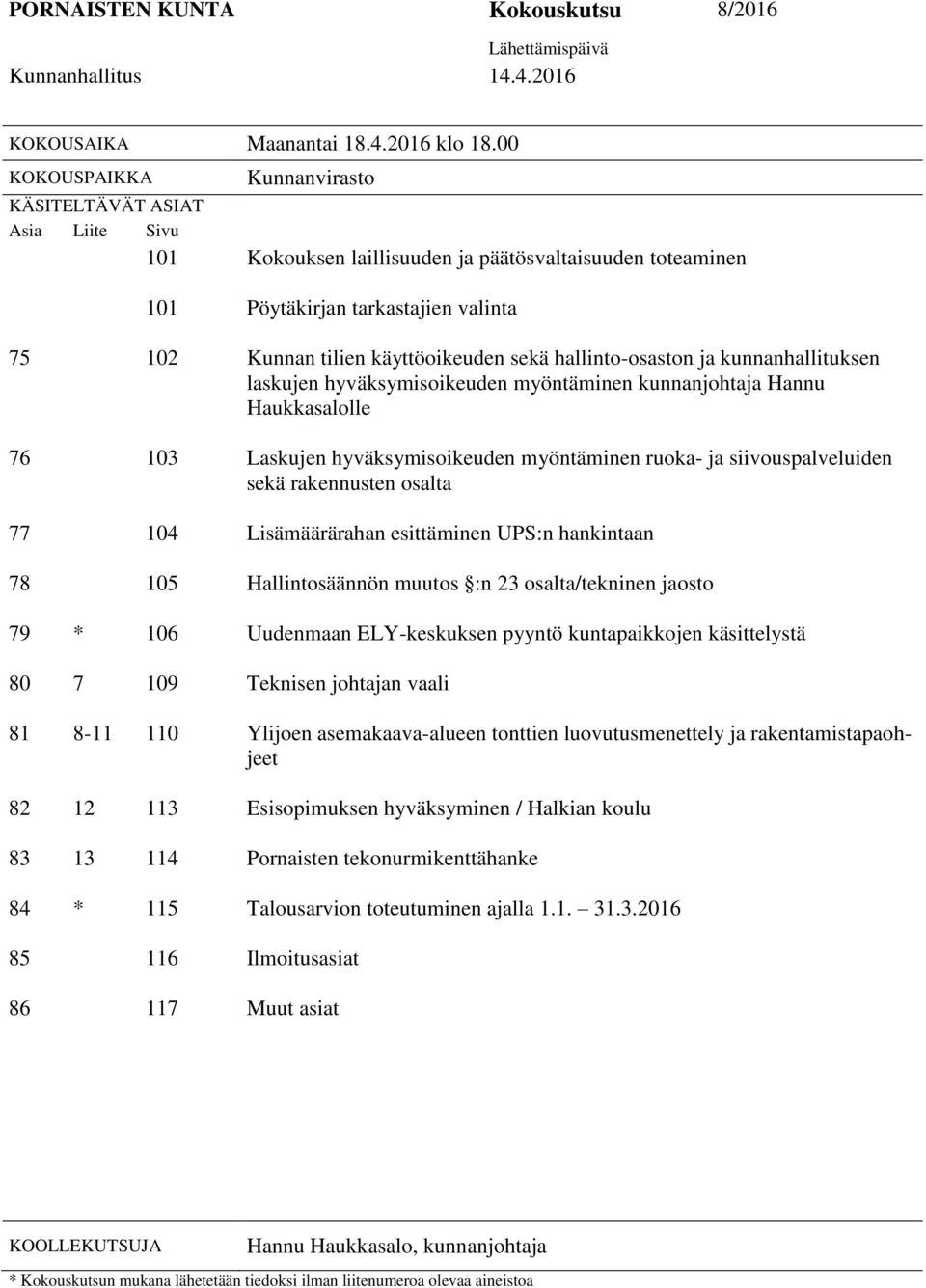 PORNAISTEN KUNTA Kokouskutsu 8/2016

Lähettämispäivä

Kunnanhallitus 14.4.2016

KOKOUSAIKA Maanantai 18.4.2016 klo 18.00

KOKOUSPAIKKA Kunnanvirasto

KÄSITELTÄVÄT ASIAT

| Asia | Liite | Sivu | |
|---|---|---|---|
| | | 101 | Kokouksen laillisuuden ja päätösvaltaisuuden toteaminen |
| | | 101 | Pöytäkirjan tarkastajien valinta |
| 75 | | 102 | Kunnan tilien käyttöoikeuden sekä hallinto-osaston ja kunnanhallituksen laskujen hyväksymisoikeuden myöntäminen kunnanjohtaja Hannu Haukkasalolle |
| 76 | | 103 | Laskujen hyväksymisoikeuden myöntäminen ruoka- ja siivouspalveluiden sekä rakennusten osalta |
| 77 | | 104 | Lisämäärärahan esittäminen UPS:n hankintaan |
| 78 | | 105 | Hallintosäännön muutos §:n 23 osalta/tekninen jaosto |
| 79 | * | 106 | Uudenmaan ELY-keskuksen pyyntö kuntapaikkojen käsittelystä |
| 80 | 7 | 109 | Teknisen johtajan vaali |
| 81 | 8-11 | 110 | Ylijoen asemakaava-alueen tonttien luovutusmenettely ja rakentamistapaohjeet |
| 82 | 12 | 113 | Esisopimuksen hyväksyminen / Halkian koulu |
| 83 | 13 | 114 | Pornaisten tekonurmikenttähanke |
| 84 | * | 115 | Talousarvion toteutuminen ajalla 1.1. – 31.3.2016 |
| 85 | | 116 | Ilmoitusasiat |
| 86 | | 117 | Muut asiat |

KOOLLEKUTSUJA Hannu Haukkasalo, kunnanjohtaja

* Kokouskutsun mukana lähetetään tiedoksi ilman liitenumeroa olevaa aineistoa